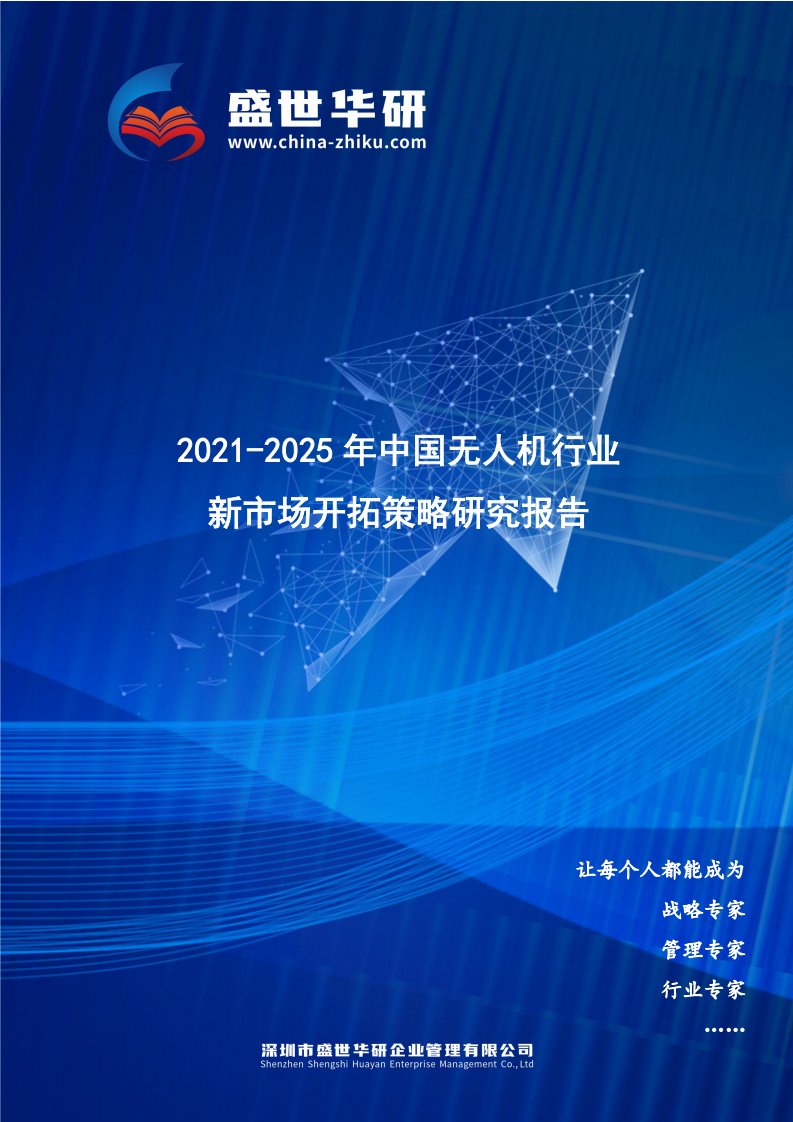 盛世华研
www.china-zhiku.com

2021-2025 年中国无人机行业
新市场开拓策略研究报告

让每个人都能成为
战略专家
管理专家
行业专家
……

深圳市盛世华研企业管理有限公司
Shenzhen Shengshi Huayan Enterprise Management Co.,Ltd